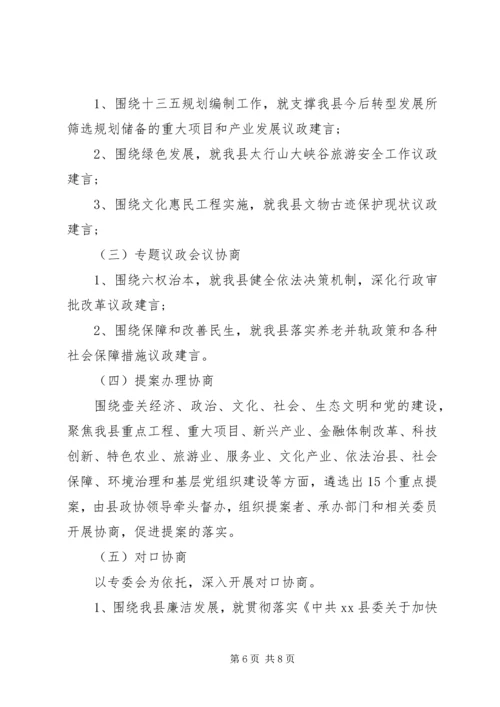 1、围绕十三五规划编制工作，就支撑我县今后转型发展所筛选规划储备的重大项目和产业发展议政建言；

2、围绕绿色发展，就我县太行山大峡谷旅游安全工作议政建言；

3、围绕文化惠民工程实施，就我县文物古迹保护现状议政建言；

（三）专题议政会议协商

1、围绕六权治本，就我县健全依法决策机制，深化行政审批改革议政建言；

2、围绕保障和改善民生，就我县落实养老并轨政策和各种社会保障措施议政建言。

（四）提案办理协商

围绕壶关经济、政治、文化、社会、生态文明和党的建设，聚焦我县重点工程、重大项目、新兴产业、金融体制改革、科技创新、特色农业、旅游业、服务业、文化产业、依法治县、社会保障、环境治理和基层党组织建设等方面，遴选出15个重点提案，由县政协领导牵头督办，组织提案者、承办部门和相关委员开展协商，促进提案的落实。

（五）对口协商

以专委会为依托，深入开展对口协商。

1、围绕我县廉洁发展，就贯彻落实《中共xx县委关于加快

第6页 共8页